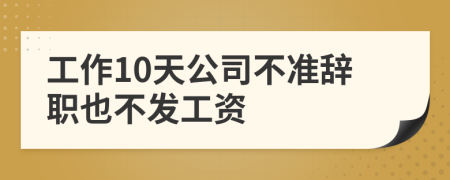 工作10天公司不准辞职也不发工资